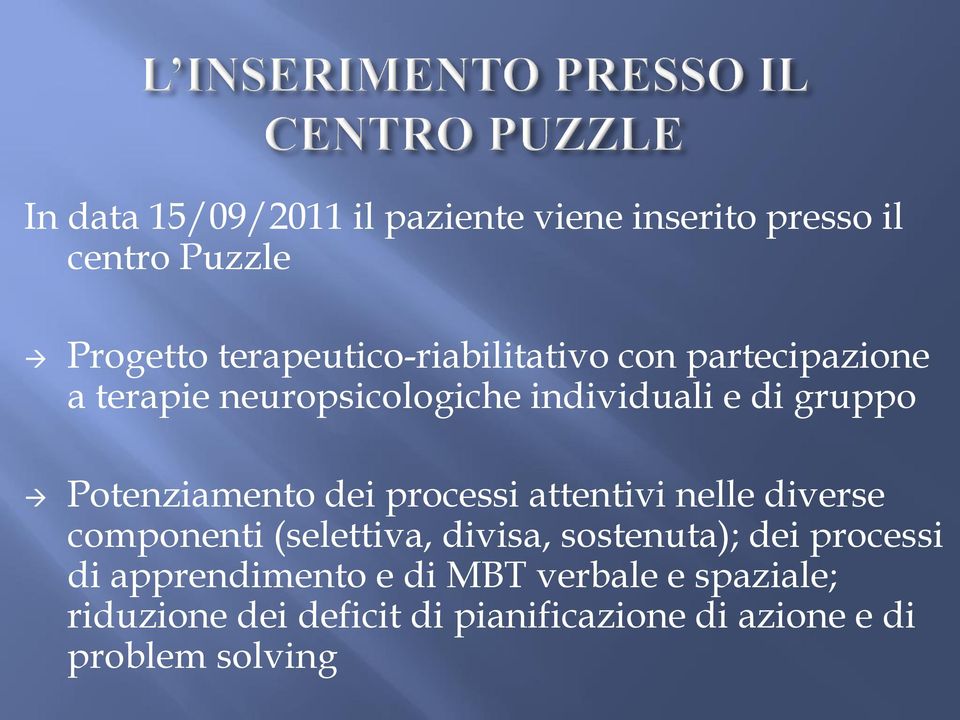 L'INSERIMENTO PRESSO IL CENTRO PUZZLE

In data 15/09/2011 il paziente viene inserito presso il centro Puzzle

→ Progetto terapeutico-riabilitativo con partecipazione a terapie neuropsicologiche individuali e di gruppo

→ Potenziamento dei processi attentivi nelle diverse componenti (selettiva, divisa, sostenuta); dei processi di apprendimento e di MBT verbale e spaziale; riduzione dei deficit di pianificazione di azione e di problem solving